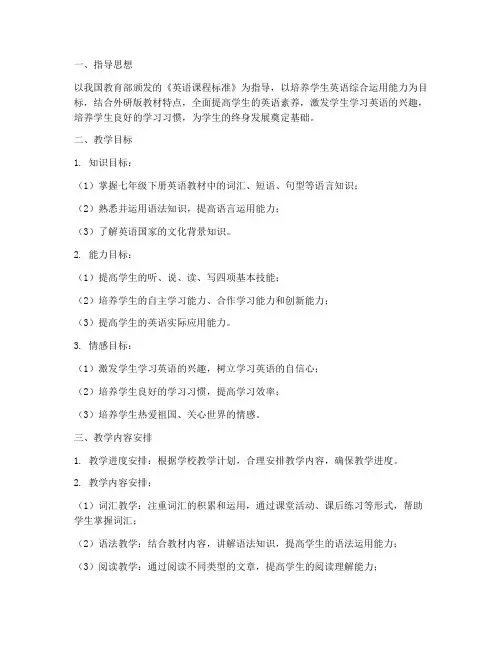 一、指导思想

以我国教育部颁发的《英语课程标准》为指导，以培养学生英语综合运用能力为目标，结合外研版教材特点，全面提高学生的英语素养，激发学生学习英语的兴趣，培养学生良好的学习习惯，为学生的终身发展奠定基础。

二、教学目标

1. 知识目标：

（1）掌握七年级下册英语教材中的词汇、短语、句型等语言知识；

（2）熟悉并运用语法知识，提高语言运用能力；

（3）了解英语国家的文化背景知识。

2. 能力目标：

（1）提高学生的听、说、读、写四项基本技能；

（2）培养学生的自主学习能力、合作学习能力和创新能力；

（3）提高学生的英语实际应用能力。

3. 情感目标：

（1）激发学生学习英语的兴趣，树立学习英语的自信心；

（2）培养学生良好的学习习惯，提高学习效率；

（3）培养学生热爱祖国、关心世界的情感。

三、教学内容安排

1. 教学进度安排：根据学校教学计划，合理安排教学内容，确保教学进度。

2. 教学内容安排：

（1）词汇教学：注重词汇的积累和运用，通过课堂活动、课后练习等形式，帮助学生掌握词汇；

（2）语法教学：结合教材内容，讲解语法知识，提高学生的语法运用能力；

（3）阅读教学：通过阅读不同类型的文章，提高学生的阅读理解能力；